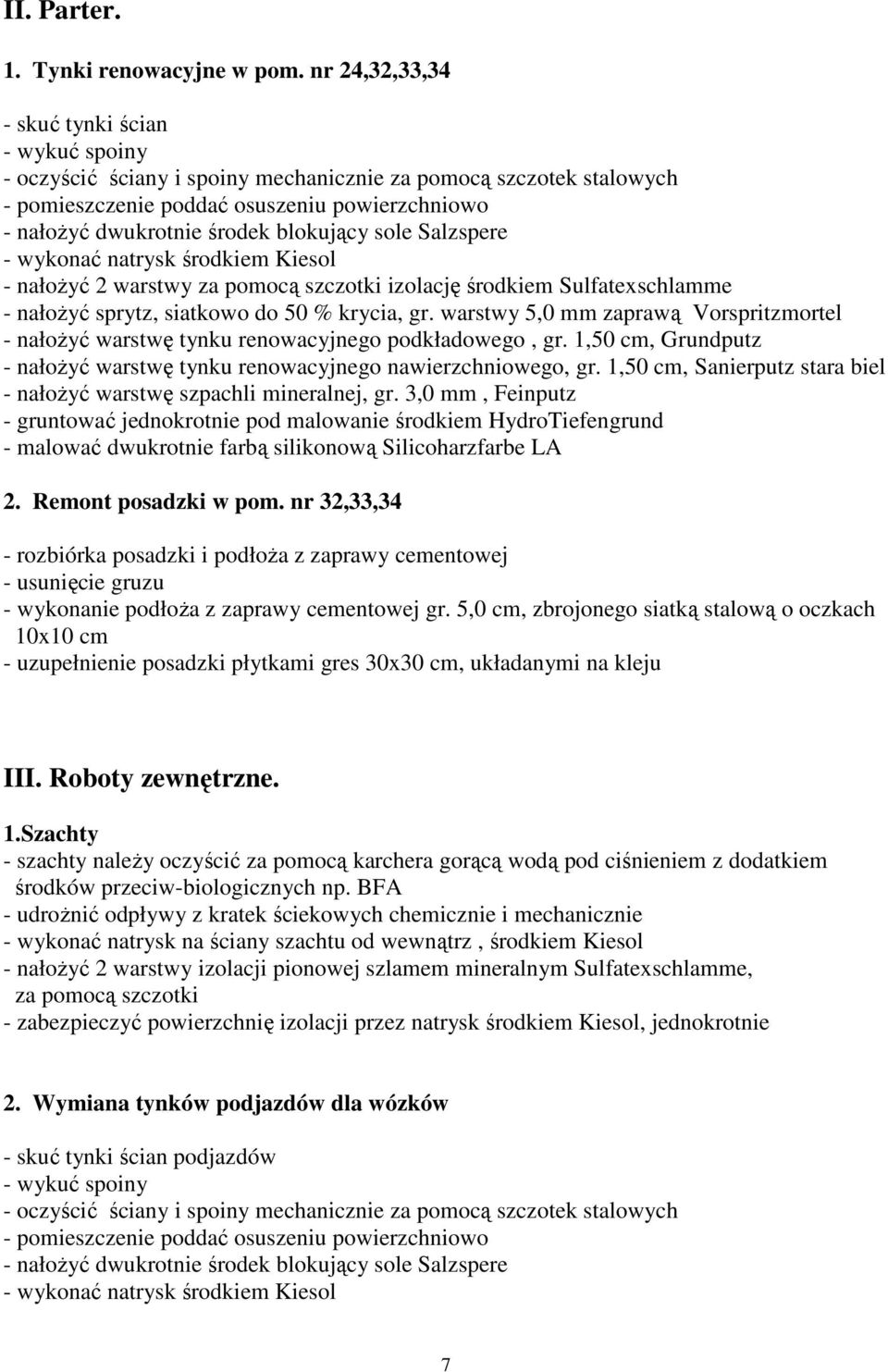 II. Parter.

1. Tynki renowacyjne w pom. nr 24,32,33,34

- skuć tynki ścian
- wykuć spoiny
- oczyścić ściany i spoiny mechanicznie za pomocą szczotek stalowych
- pomieszczenie poddać osuszeniu powierzchniowo
- nałożyć dwukrotnie środek blokujący sole Salzspere
- wykonać natrysk środkiem Kiesol
- nałożyć 2 warstwy za pomocą szczotki izolację środkiem Sulfatexschlamme
- nałożyć sprytz, siatkowo do 50 % krycia, gr. warstwy 5,0 mm zaprawą Vorspritzmortel
- nałożyć warstwę tynku renowacyjnego podkładowego , gr. 1,50 cm, Grundputz
- nałożyć warstwę tynku renowacyjnego nawierzchniowego, gr. 1,50 cm, Sanierputz stara biel
- nałożyć warstwę szpachli mineralnej, gr. 3,0 mm , Feinputz
- gruntować jednokrotnie pod malowanie środkiem HydroTiefengrund
- malować dwukrotnie farbą silikonową Silicoharzfarbe LA

2. Remont posadzki w pom. nr 32,33,34

- rozbiórka posadzki i podłoża z zaprawy cementowej
- usunięcie gruzu
- wykonanie podłoża z zaprawy cementowej gr. 5,0 cm, zbrojonego siatką stalową o oczkach 10x10 cm
- uzupełnienie posadzki płytkami gres 30x30 cm, układanymi na kleju

III. Roboty zewnętrzne.

1.Szachty
- szachty należy oczyścić za pomocą karchera gorącą wodą pod ciśnieniem z dodatkiem środków przeciw-biologicznych np. BFA
- udrożnić odpływy z kratek ściekowych chemicznie i mechanicznie
- wykonać natrysk na ściany szachtu od wewnątrz , środkiem Kiesol
- nałożyć 2 warstwy izolacji pionowej szlamem mineralnym Sulfatexschlamme, za pomocą szczotki
- zabezpieczyć powierzchnię izolacji przez natrysk środkiem Kiesol, jednokrotnie

2. Wymiana tynków podjazdów dla wózków

- skuć tynki ścian podjazdów
- wykuć spoiny
- oczyścić ściany i spoiny mechanicznie za pomocą szczotek stalowych
- pomieszczenie poddać osuszeniu powierzchniowo
- nałożyć dwukrotnie środek blokujący sole Salzspere
- wykonać natrysk środkiem Kiesol

7